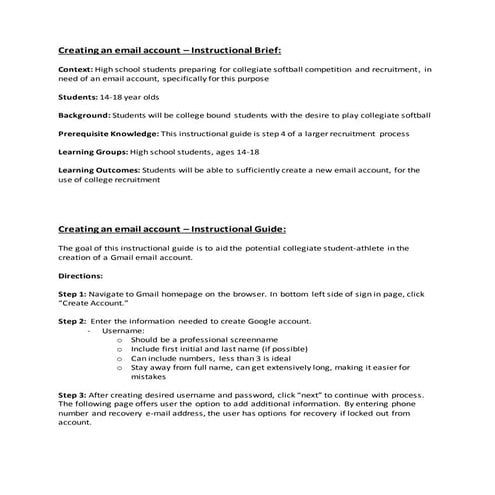 Creating an email account – Instructional Brief:

Context: High school students preparing for collegiate softball competition and recruitment, in need of an email account, specifically for this purpose

Students: 14-18 year olds

Background: Students will be college bound students with the desire to play collegiate softball

Prerequisite Knowledge: This instructional guide is step 4 of a larger recruitment process

Learning Groups: High school students, ages 14-18

Learning Outcomes: Students will be able to sufficiently create a new email account, for the use of college recruitment

Creating an email account – Instructional Guide:

The goal of this instructional guide is to aid the potential collegiate student-athlete in the creation of a Gmail email account.

Directions:

Step 1: Navigate to Gmail homepage on the browser. In bottom left side of sign in page, click "Create Account."

Step 2: Enter the information needed to create Google account.
- Username:
 o Should be a professional screenname
 o Include first initial and last name (if possible)
 o Can include numbers, less than 3 is ideal
 o Stay away from full name, can get extensively long, making it easier for mistakes

Step 3: After creating desired username and password, click "next" to continue with process. The following page offers user the option to add additional information. By entering phone number and recovery e-mail address, the user has options for recovery if locked out from account.